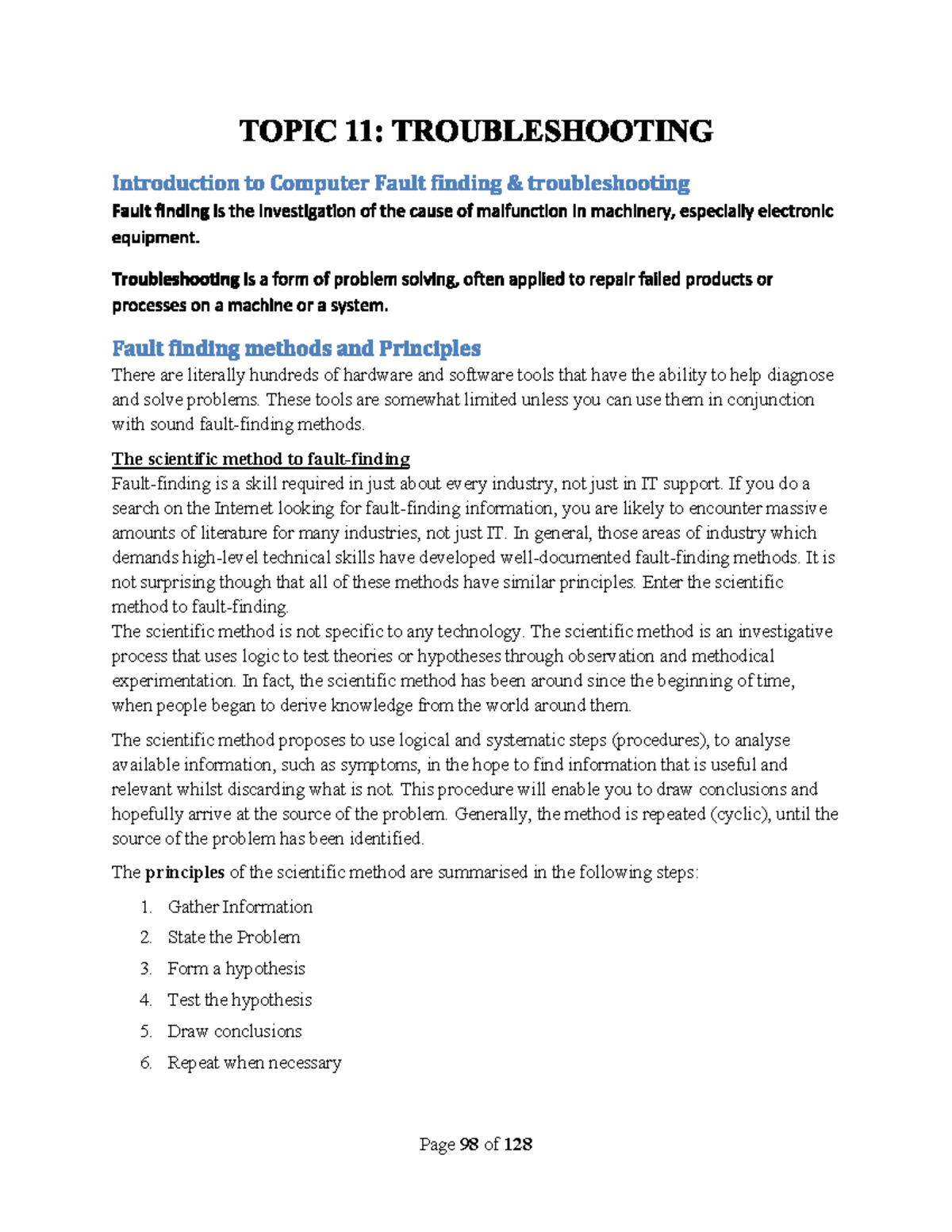 TOPIC 11: TROUBLESHOOTING

Introduction to Computer Fault finding & troubleshooting

Fault finding is the investigation of the cause of malfunction in machinery, especially electronic equipment.

Troubleshooting is a form of problem solving, often applied to repair failed products or processes on a machine or a system.

Fault finding methods and Principles

There are literally hundreds of hardware and software tools that have the ability to help diagnose and solve problems. These tools are somewhat limited unless you can use them in conjunction with sound fault-finding methods.

The scientific method to fault-finding

Fault-finding is a skill required in just about every industry, not just in IT support. If you do a search on the Internet looking for fault-finding information, you are likely to encounter massive amounts of literature for many industries, not just IT. In general, those areas of industry which demands high-level technical skills have developed well-documented fault-finding methods. It is not surprising though that all of these methods have similar principles. Enter the scientific method to fault-finding.
The scientific method is not specific to any technology. The scientific method is an investigative process that uses logic to test theories or hypotheses through observation and methodical experimentation. In fact, the scientific method has been around since the beginning of time, when people began to derive knowledge from the world around them.

The scientific method proposes to use logical and systematic steps (procedures), to analyse available information, such as symptoms, in the hope to find information that is useful and relevant whilst discarding what is not. This procedure will enable you to draw conclusions and hopefully arrive at the source of the problem. Generally, the method is repeated (cyclic), until the source of the problem has been identified.

The principles of the scientific method are summarised in the following steps:

1. Gather Information
2. State the Problem
3. Form a hypothesis
4. Test the hypothesis
5. Draw conclusions
6. Repeat when necessary

Page 98 of 128